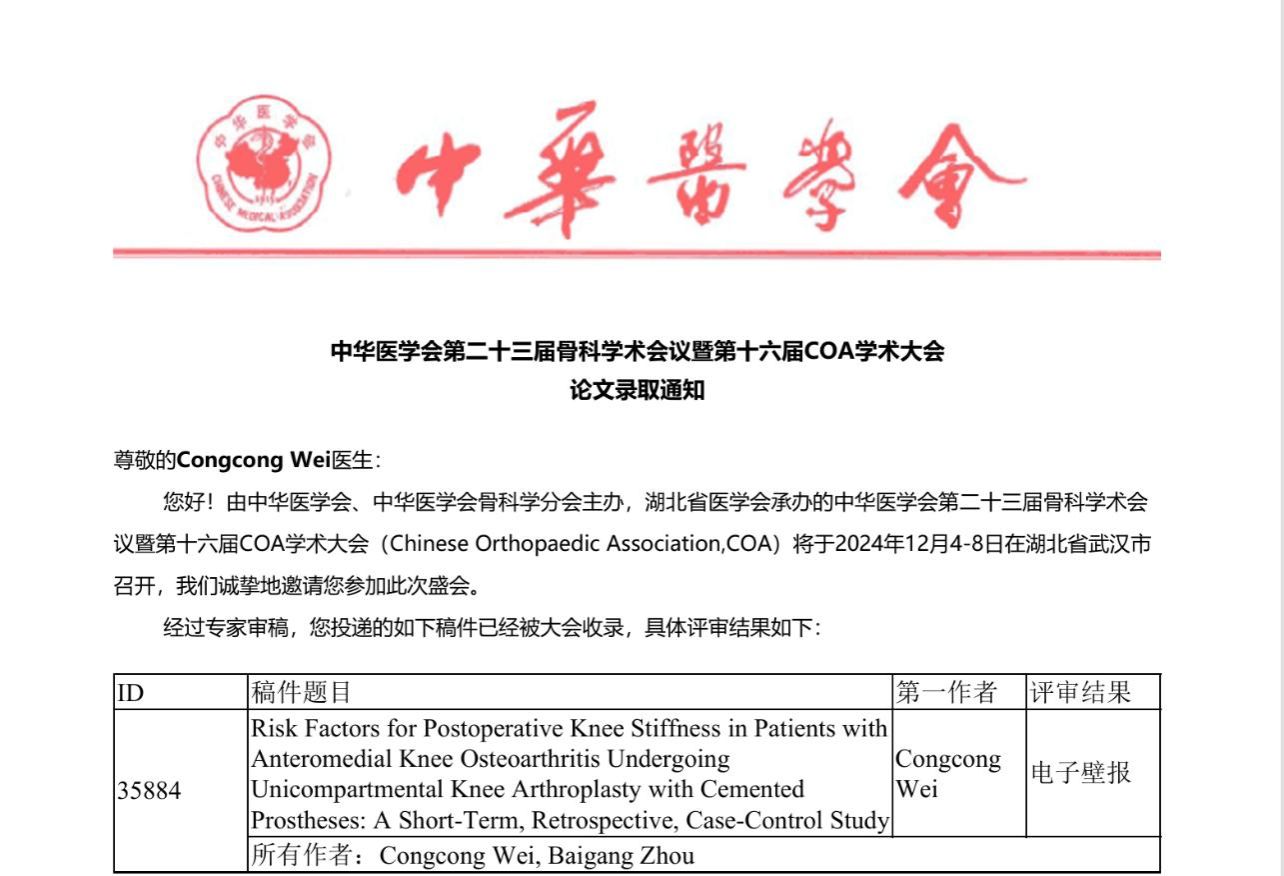 中华医学会
CHINESE MEDICAL ASSOCIATION
1915

中華醫學會

中华医学会第二十三届骨科学术会议暨第十六届COA学术大会
论文录取通知

尊敬的Congcong Wei医生：

您好！由中华医学会、中华医学会骨科学分会主办，湖北省医学会承办的中华医学会第二十三届骨科学术会议暨第十六届COA学术大会（Chinese Orthopaedic Association,COA）将于2024年12月4-8日在湖北省武汉市召开，我们诚挚地邀请您参加此次盛会。

经过专家审稿，您投递的如下稿件已经被大会收录，具体评审结果如下：

| ID | 稿件题目 | 第一作者 | 评审结果 |
|---|---|---|---|
| 35884 | Risk Factors for Postoperative Knee Stiffness in Patients with Anteromedial Knee Osteoarthritis Undergoing Unicompartmental Knee Arthroplasty with Cemented Prostheses: A Short-Term, Retrospective, Case-Control Study | Congcong Wei | 电子壁报 |
| | 所有作者：Congcong Wei, Baigang Zhou | | |